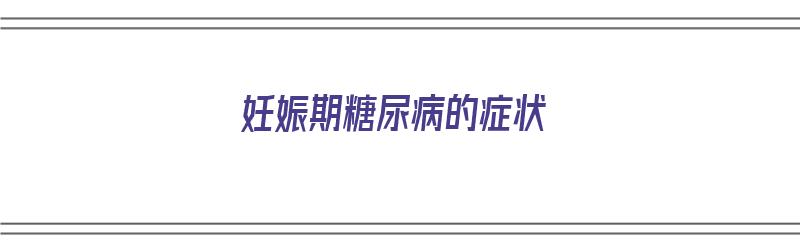 妊娠期糖尿病的症状